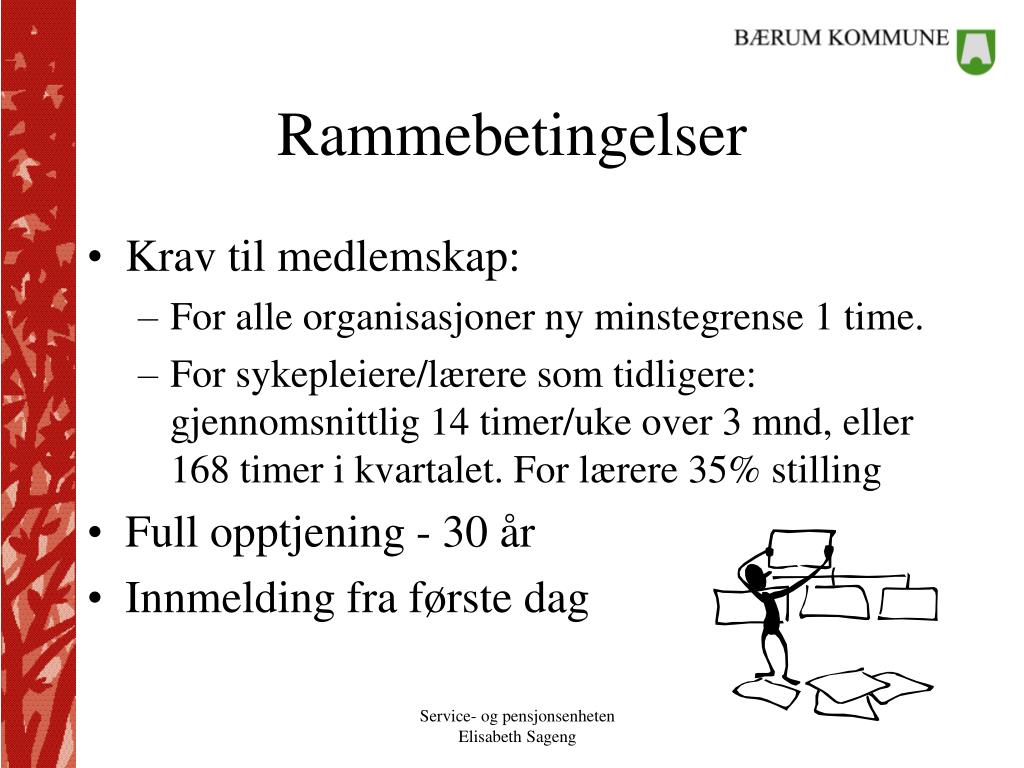 BÆRUM KOMMUNE

Rammebetingelser

• Krav til medlemskap:
– For alle organisasjoner ny minstegrense 1 time.
– For sykepleiere/lærere som tidligere: gjennomsnittlig 14 timer/uke over 3 mnd, eller 168 timer i kvartalet. For lærere 35% stilling
• Full opptjening - 30 år
• Innmelding fra første dag

Service- og pensjonsenheten
Elisabeth Sageng